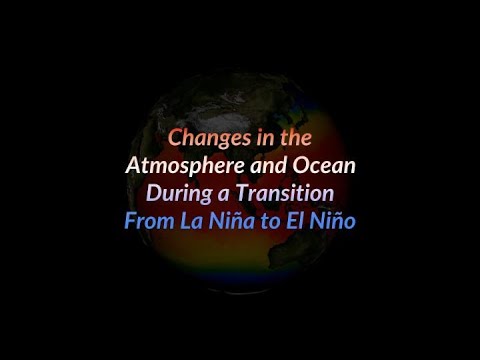 Changes in the
Atmosphere and Ocean
During a Transition
From La Niña to El Niño